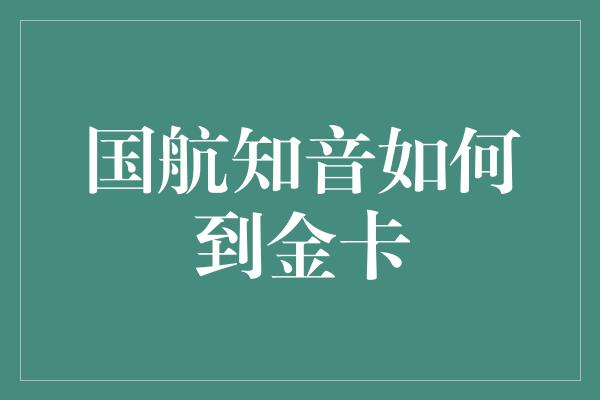 国航知音如何到金卡